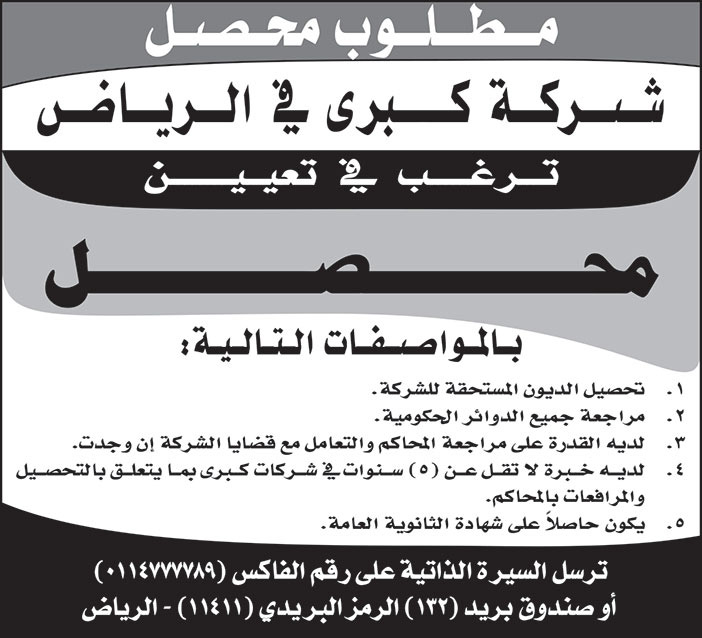 مطلوب محصل

شركة كبرى في الرياض

ترغب في تعيين

محصل

بالمواصفات التالية:

١. تحصيل الديون المستحقة للشركة.
٢. مراجعة جميع الدوائر الحكومية.
٣. لديه القدرة على مراجعة المحاكم والتعامل مع قضايا الشركة إن وجدت.
٤. لديه خبرة لا تقل عن (٥) سنوات في شركات كبرى بما يتعلق بالتحصيل والمرافعات بالمحاكم.
٥. يكون حاصلاً على شهادة الثانوية العامة.

ترسل السيرة الذاتية على رقم الفاكس (٠١١٤٧٧٧٧٨٩)
أو صندوق بريد (١٣٢) الرمز البريدي (١١٤١١) - الرياض